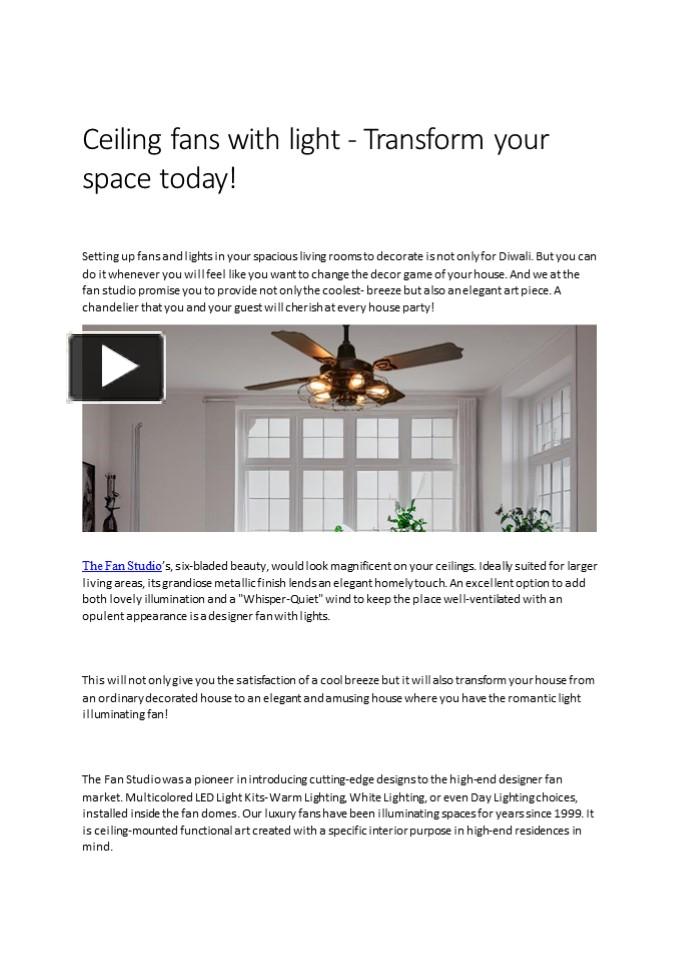 Ceiling fans with light - Transform your space today!

Setting up fans and lights in your spacious living rooms to decorate is not only for Diwali. But you can do it whenever you will feel like you want to change the decor game of your house. And we at the fan studio promise you to provide not only the coolest- breeze but also an elegant art piece. A chandelier that you and your guest will cherish at every house party!

The Fan Studio's, six-bladed beauty, would look magnificent on your ceilings. Ideally suited for larger living areas, its grandiose metallic finish lends an elegant homely touch. An excellent option to add both lovely illumination and a "Whisper-Quiet" wind to keep the place well-ventilated with an opulent appearance is a designer fan with lights.

This will not only give you the satisfaction of a cool breeze but it will also transform your house from an ordinary decorated house to an elegant and amusing house where you have the romantic light illuminating fan!

The Fan Studio was a pioneer in introducing cutting-edge designs to the high-end designer fan market. Multicolored LED Light Kits- Warm Lighting, White Lighting, or even Day Lighting choices, installed inside the fan domes. Our luxury fans have been illuminating spaces for years since 1999. It is ceiling-mounted functional art created with a specific interior purpose in high-end residences in mind.